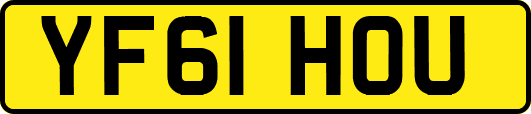 YF61 HOU